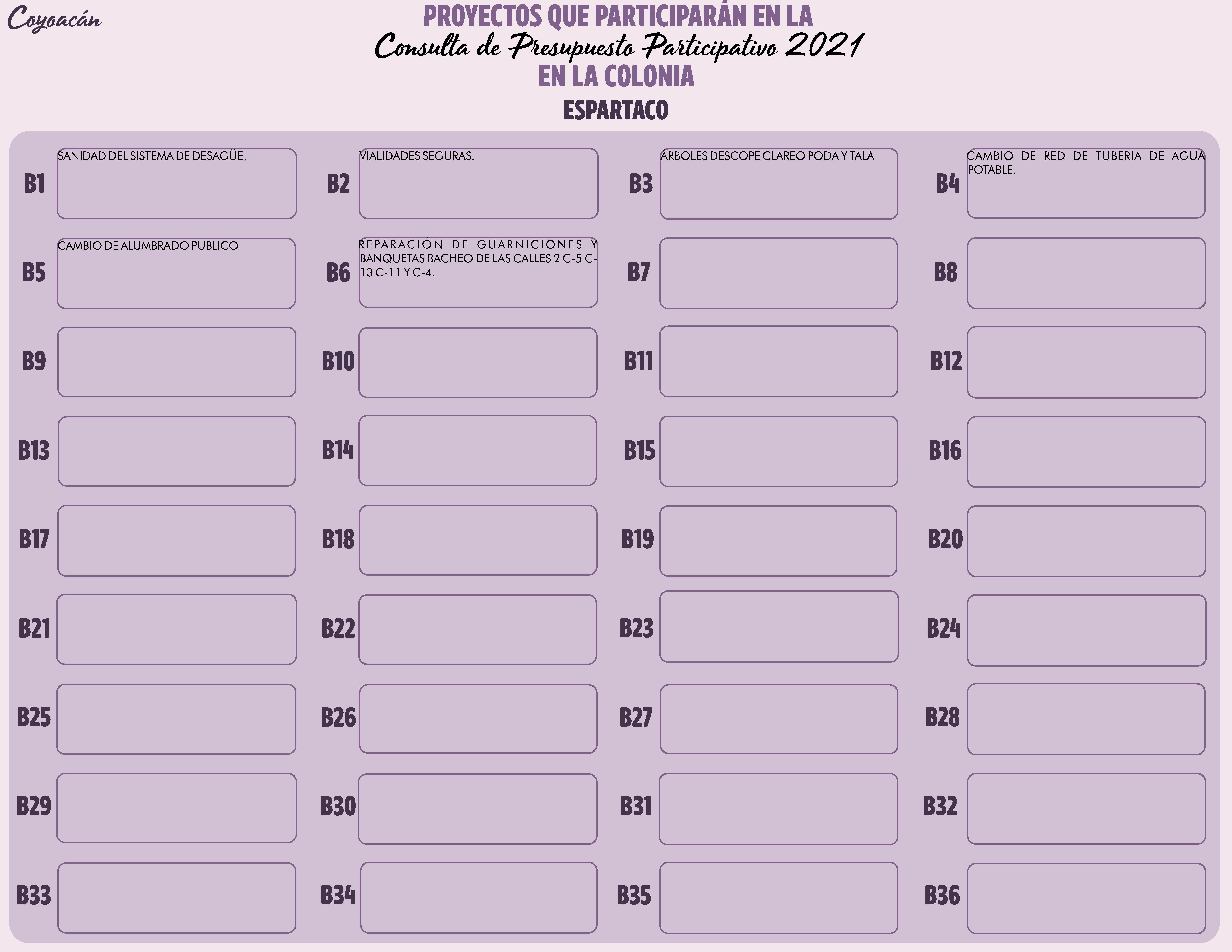 Coyoacán

PROYECTOS QUE PARTICIPARÁN EN LA
Consulta de Presupuesto Participativo 2021
EN LA COLONIA
ESPARTACO

B1 SANIDAD DEL SISTEMA DE DESAGÜE.

B2 VIALIDADES SEGURAS.

B3 ÁRBOLES DESCOPE CLAREO PODA Y TALA

B4 CAMBIO DE RED DE TUBERIA DE AGUA POTABLE.

B5 CAMBIO DE ALUMBRADO PUBLICO.

B6 REPARACIÓN DE GUARNICIONES Y BANQUETAS BACHEO DE LAS CALLES 2 C-5 C-13 C-11 Y C-4.

B7

B8

B9

B10

B11

B12

B13

B14

B15

B16

B17

B18

B19

B20

B21

B22

B23

B24

B25

B26

B27

B28

B29

B30

B31

B32

B33

B34

B35

B36